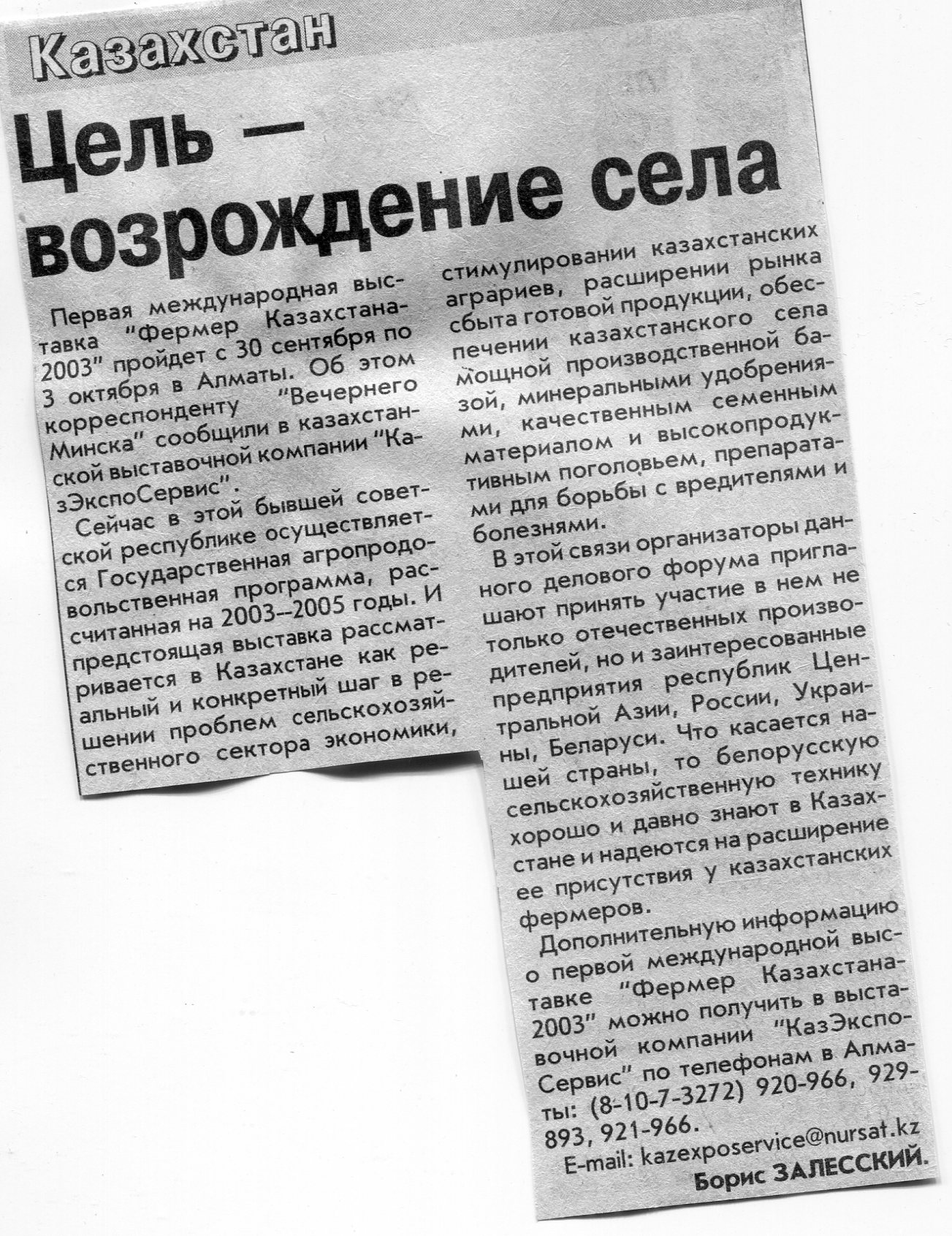 Казахстан

Цель — возрождение села

Первая международная выставка "Фермер Казахстана-2003" пройдет с 30 сентября по 3 октября в Алматы. Об этом корреспонденту "Вечернего Минска" сообщили в казахстанской выставочной компании "КазЭкспоСервис".

Сейчас в этой бывшей советской республике осуществляется Государственная агропродовольственная программа, рассчитанная на 2003--2005 годы. И предстоящая выставка рассматривается в Казахстане как реальный и конкретный шаг в решении проблем сельскохозяйственного сектора экономики, стимулировании казахстанских аграриев, расширении рынка сбыта готовой продукции, обеспечении казахстанского села мощной производственной базой, минеральными удобрениями, качественным семенным материалом и высокопродуктивным поголовьем, препаратами для борьбы с вредителями и болезнями.

В этой связи организаторы данного делового форума приглашают принять участие в нем не только отечественных производителей, но и заинтересованные предприятия республик Центральной Азии, России, Украины, Беларуси. Что касается нашей страны, то белорусскую сельскохозяйственную технику хорошо и давно знают в Казахстане и надеются на расширение ее присутствия у казахстанских фермеров.

Дополнительную информацию о первой международной выставке "Фермер Казахстана-2003" можно получить в выставочной компании "КазЭкспоСервис" по телефонам в Алматы: (8-10-7-3272) 920-966, 929-893, 921-966.

E-mail: kazexposervice@nursat.kz

Борис ЗАЛЕССКИЙ.